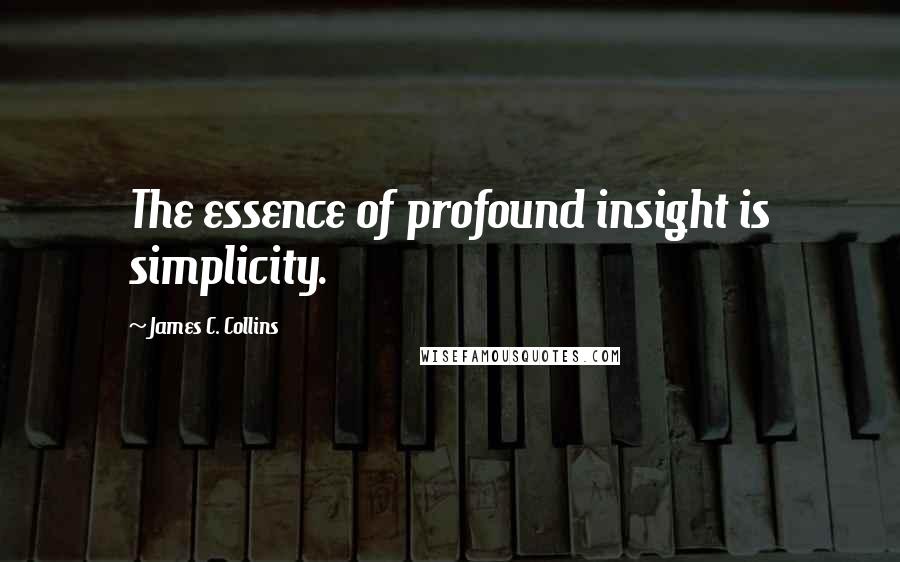 The essence of profound insight is simplicity.

~James C. Collins

WISEFAMOUSQUOTES.COM